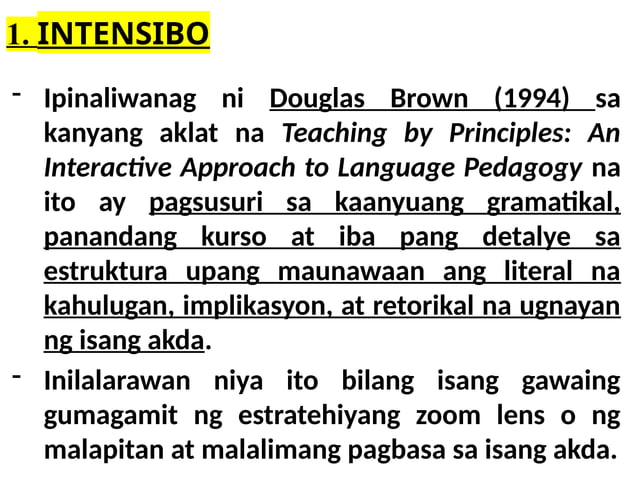 1. INTENSIBO

- Ipinaliwanag ni Douglas Brown (1994) sa kanyang aklat na Teaching by Principles: An Interactive Approach to Language Pedagogy na ito ay pagsusuri sa kaanyuang gramatikal, panandang kurso at iba pang detalye sa estruktura upang maunawaan ang literal na kahulugan, implikasyon, at retorikal na ugnayan ng isang akda.

- Inilalarawan niya ito bilang isang gawaing gumagamit ng estratehiyang zoom lens o ng malapitan at malalimang pagbasa sa isang akda.